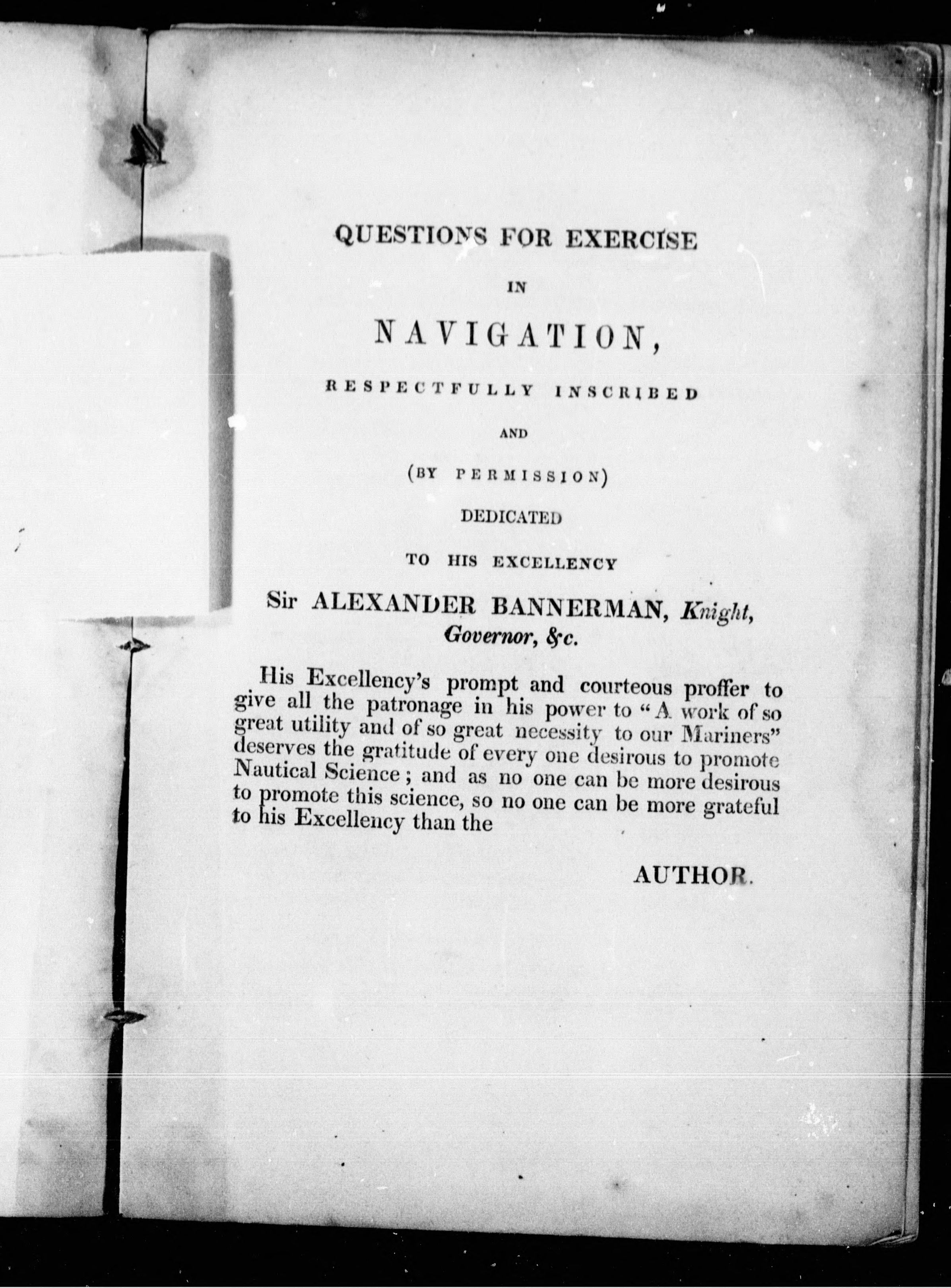 QUESTIONS FOR EXERCISE

IN

NAVIGATION,

RESPECTFULLY INSCRIBED

AND

(BY PERMISSION)

DEDICATED

TO HIS EXCELLENCY

Sir ALEXANDER BANNERMAN, Knight, Governor, &c.

His Excellency's prompt and courteous proffer to give all the patronage in his power to "A work of so great utility and of so great necessity to our Mariners" deserves the gratitude of every one desirous to promote Nautical Science; and as no one can be more desirous to promote this science, so no one can be more grateful to his Excellency than the

AUTHOR.